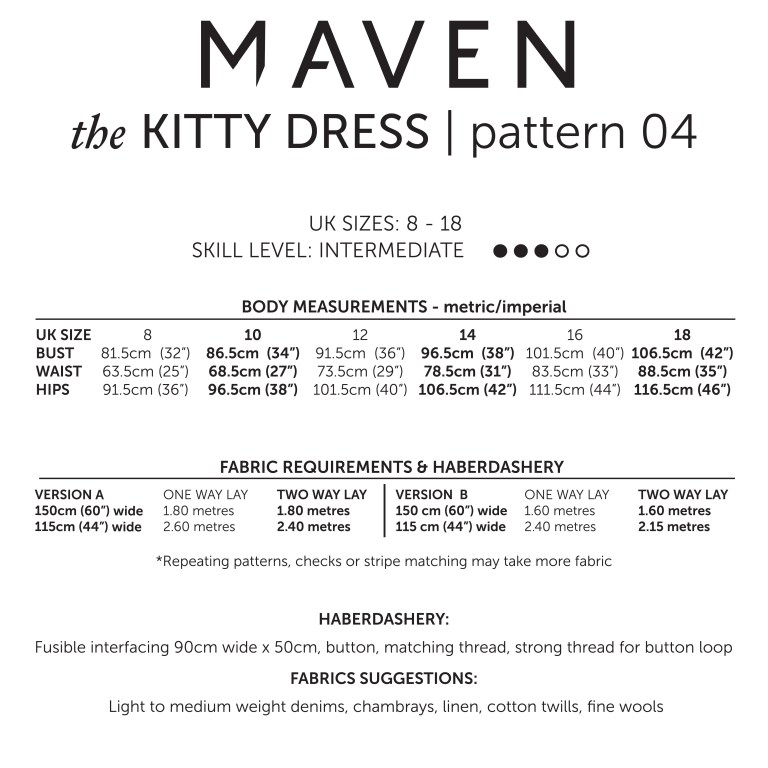 MAVEN

the KITTY DRESS | pattern 04

UK SIZES: 8 - 18
SKILL LEVEL: INTERMEDIATE ●●●○○

BODY MEASUREMENTS - metric/imperial

| UK SIZE | 8 | 10 | 12 | 14 | 16 | 18 |
|---|---|---|---|---|---|---|
| BUST | 81.5cm (32") | 86.5cm (34") | 91.5cm (36") | 96.5cm (38") | 101.5cm (40") | 106.5cm (42") |
| WAIST | 63.5cm (25") | 68.5cm (27") | 73.5cm (29") | 78.5cm (31") | 83.5cm (33") | 88.5cm (35") |
| HIPS | 91.5cm (36") | 96.5cm (38") | 101.5cm (40") | 106.5cm (42") | 111.5cm (44") | 116.5cm (46") |

FABRIC REQUIREMENTS & HABERDASHERY

| VERSION A | ONE WAY LAY | TWO WAY LAY | VERSION B | ONE WAY LAY | TWO WAY LAY |
|---|---|---|---|---|---|
| 150cm (60") wide | 1.80 metres | 1.80 metres | 150 cm (60") wide | 1.60 metres | 1.60 metres |
| 115cm (44") wide | 2.60 metres | 2.40 metres | 115 cm (44") wide | 2.40 metres | 2.15 metres |

*Repeating patterns, checks or stripe matching may take more fabric

HABERDASHERY:
Fusible interfacing 90cm wide x 50cm, button, matching thread, strong thread for button loop

FABRICS SUGGESTIONS:
Light to medium weight denims, chambrays, linen, cotton twills, fine wools